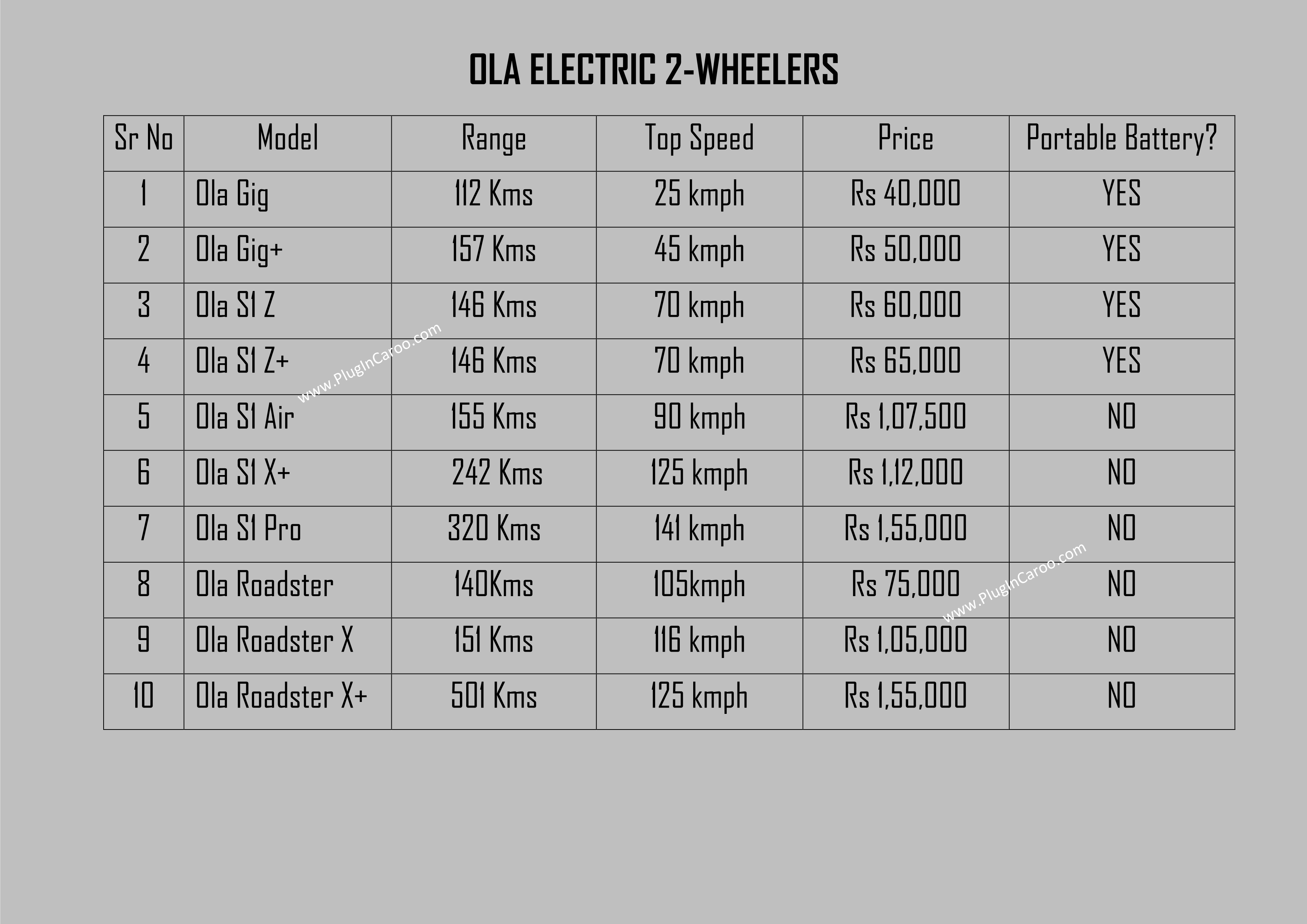 OLA ELECTRIC 2-WHEELERS

| Sr No | Model | Range | Top Speed | Price | Portable Battery? |
|---|---|---|---|---|---|
| 1 | Ola Gig | 112 Kms | 25 kmph | Rs 40,000 | YES |
| 2 | Ola Gig+ | 157 Kms | 45 kmph | Rs 50,000 | YES |
| 3 | Ola S1 Z | 146 Kms | 70 kmph | Rs 60,000 | YES |
| 4 | Ola S1 Z+ | 146 Kms | 70 kmph | Rs 65,000 | YES |
| 5 | Ola S1 Air | 155 Kms | 90 kmph | Rs 1,07,500 | NO |
| 6 | Ola S1 X+ | 242 Kms | 125 kmph | Rs 1,12,000 | NO |
| 7 | Ola S1 Pro | 320 Kms | 141 kmph | Rs 1,55,000 | NO |
| 8 | Ola Roadster | 140Kms | 105kmph | Rs 75,000 | NO |
| 9 | Ola Roadster X | 151 Kms | 116 kmph | Rs 1,05,000 | NO |
| 10 | Ola Roadster X+ | 501 Kms | 125 kmph | Rs 1,55,000 | NO |

www.PlugInCaroo.com
www.PlugInCaroo.com